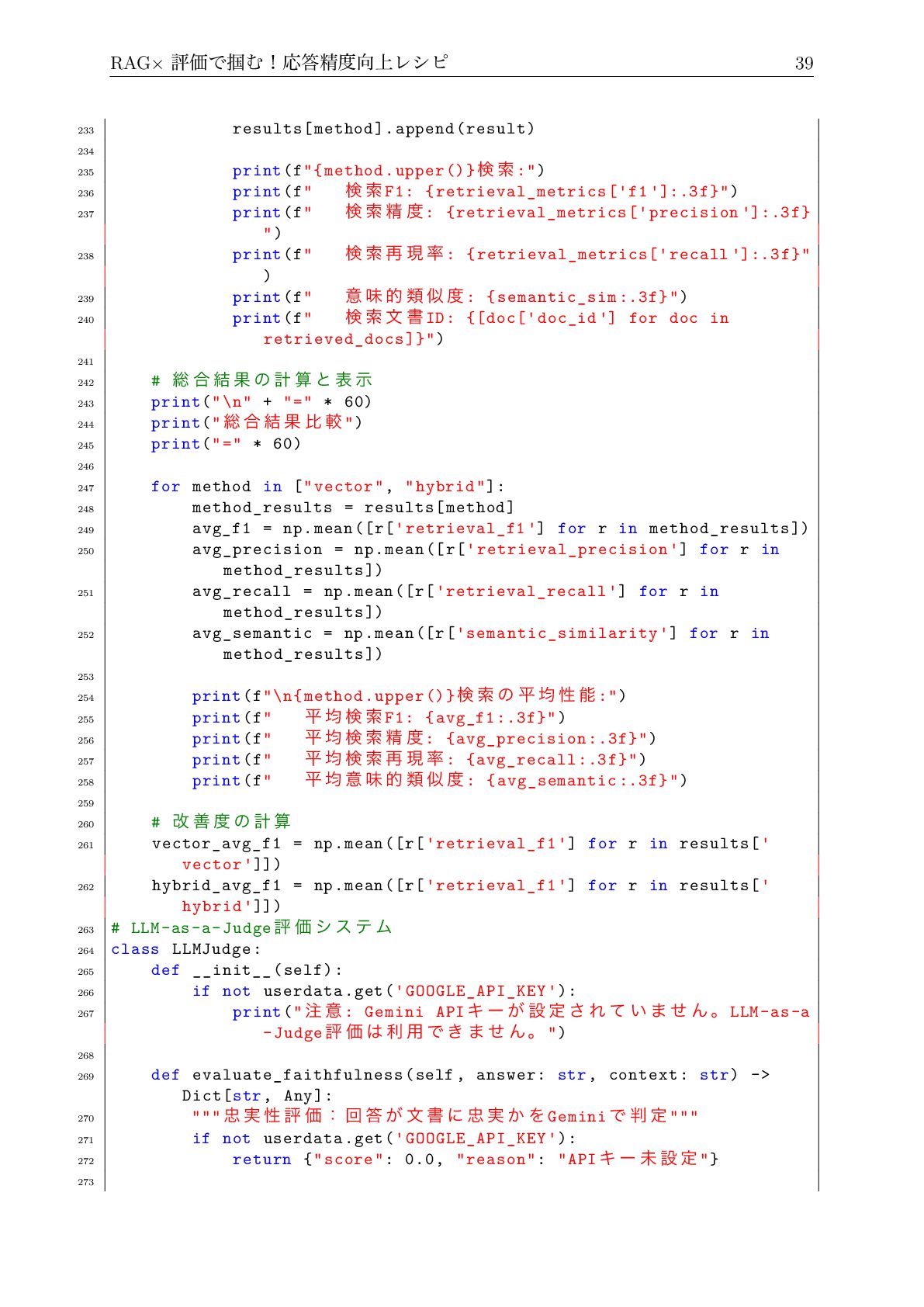 RAG× 評価で掴む！応答精度向上レシピ 39

233             results[method].append(result)
234
235             print(f"{method.upper()}検索:")
236             print(f"   検索F1: {retrieval_metrics['f1']:.3f}")
237             print(f"   検索精度: {retrieval_metrics['precision']:.3f}")
238             print(f"   検索再現率: {retrieval_metrics['recall']:.3f}")
239             print(f"   意味的類似度: {semantic_sim:.3f}")
240             print(f"   検索文書ID: {[doc['doc_id'] for doc in retrieved_docs]}")
241
242     # 総合結果の計算と表示
243     print("\n" + "=" * 60)
244     print("総合結果比較")
245     print("=" * 60)
246
247     for method in ["vector", "hybrid"]:
248         method_results = results[method]
249         avg_f1 = np.mean([r['retrieval_f1'] for r in method_results])
250         avg_precision = np.mean([r['retrieval_precision'] for r in method_results])
251         avg_recall = np.mean([r['retrieval_recall'] for r in method_results])
252         avg_semantic = np.mean([r['semantic_similarity'] for r in method_results])
253
254         print(f"\n{method.upper()}検索の平均性能:")
255         print(f"   平均検索F1: {avg_f1:.3f}")
256         print(f"   平均検索精度: {avg_precision:.3f}")
257         print(f"   平均検索再現率: {avg_recall:.3f}")
258         print(f"   平均意味的類似度: {avg_semantic:.3f}")
259
260     # 改善度の計算
261     vector_avg_f1 = np.mean([r['retrieval_f1'] for r in results['vector']])
262     hybrid_avg_f1 = np.mean([r['retrieval_f1'] for r in results['hybrid']])
263 # LLM-as-a-Judge評価システム
264 class LLMJudge:
265     def __init__(self):
266         if not userdata.get('GOOGLE_API_KEY'):
267             print("注意: Gemini APIキーが設定されていません。LLM-as-a-Judge評価は利用できません。")
268
269     def evaluate_faithfulness(self, answer: str, context: str) -> Dict[str, Any]:
270         """忠実性評価：回答が文書に忠実かをGeminiで判定"""
271         if not userdata.get('GOOGLE_API_KEY'):
272             return {"score": 0.0, "reason": "APIキー未設定"}
273